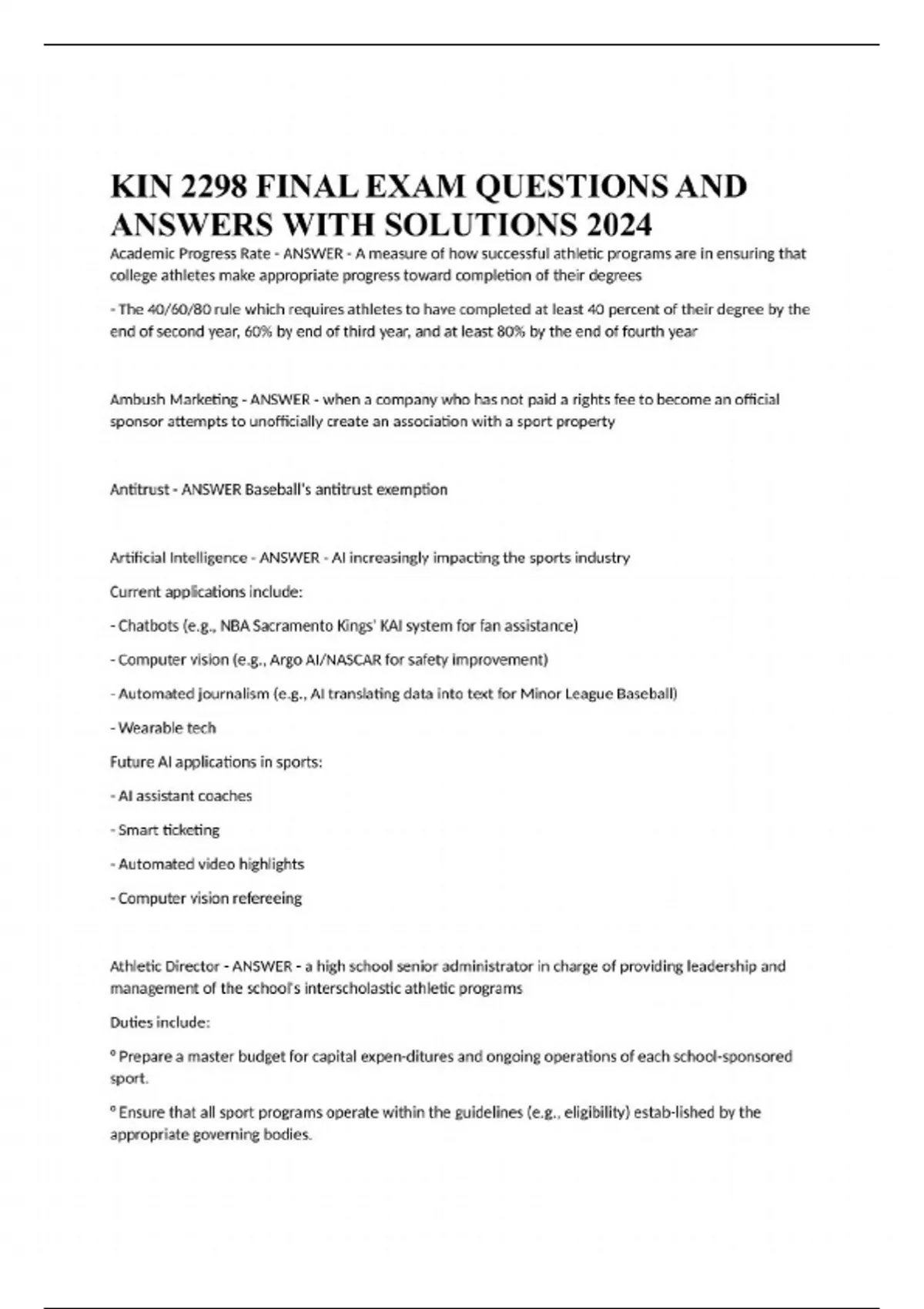 KIN 2298 FINAL EXAM QUESTIONS AND ANSWERS WITH SOLUTIONS 2024

Academic Progress Rate - ANSWER - A measure of how successful athletic programs are in ensuring that college athletes make appropriate progress toward completion of their degrees

- The 40/60/80 rule which requires athletes to have completed at least 40 percent of their degree by the end of second year, 60% by end of third year, and at least 80% by the end of fourth year

Ambush Marketing - ANSWER - when a company who has not paid a rights fee to become an official sponsor attempts to unofficially create an association with a sport property

Antitrust - ANSWER Baseball's antitrust exemption

Artificial Intelligence - ANSWER - AI increasingly impacting the sports industry

Current applications include:

- Chatbots (e.g., NBA Sacramento Kings' KAI system for fan assistance)

- Computer vision (e.g., Argo AI/NASCAR for safety improvement)

- Automated journalism (e.g., AI translating data into text for Minor League Baseball)

- Wearable tech

Future AI applications in sports:

- AI assistant coaches

- Smart ticketing

- Automated video highlights

- Computer vision refereeing

Athletic Director - ANSWER - a high school senior administrator in charge of providing leadership and management of the school's interscholastic athletic programs

Duties include:

° Prepare a master budget for capital expen-ditures and ongoing operations of each school-sponsored sport.

° Ensure that all sport programs operate within the guidelines (e.g., eligibility) estab-lished by the appropriate governing bodies.